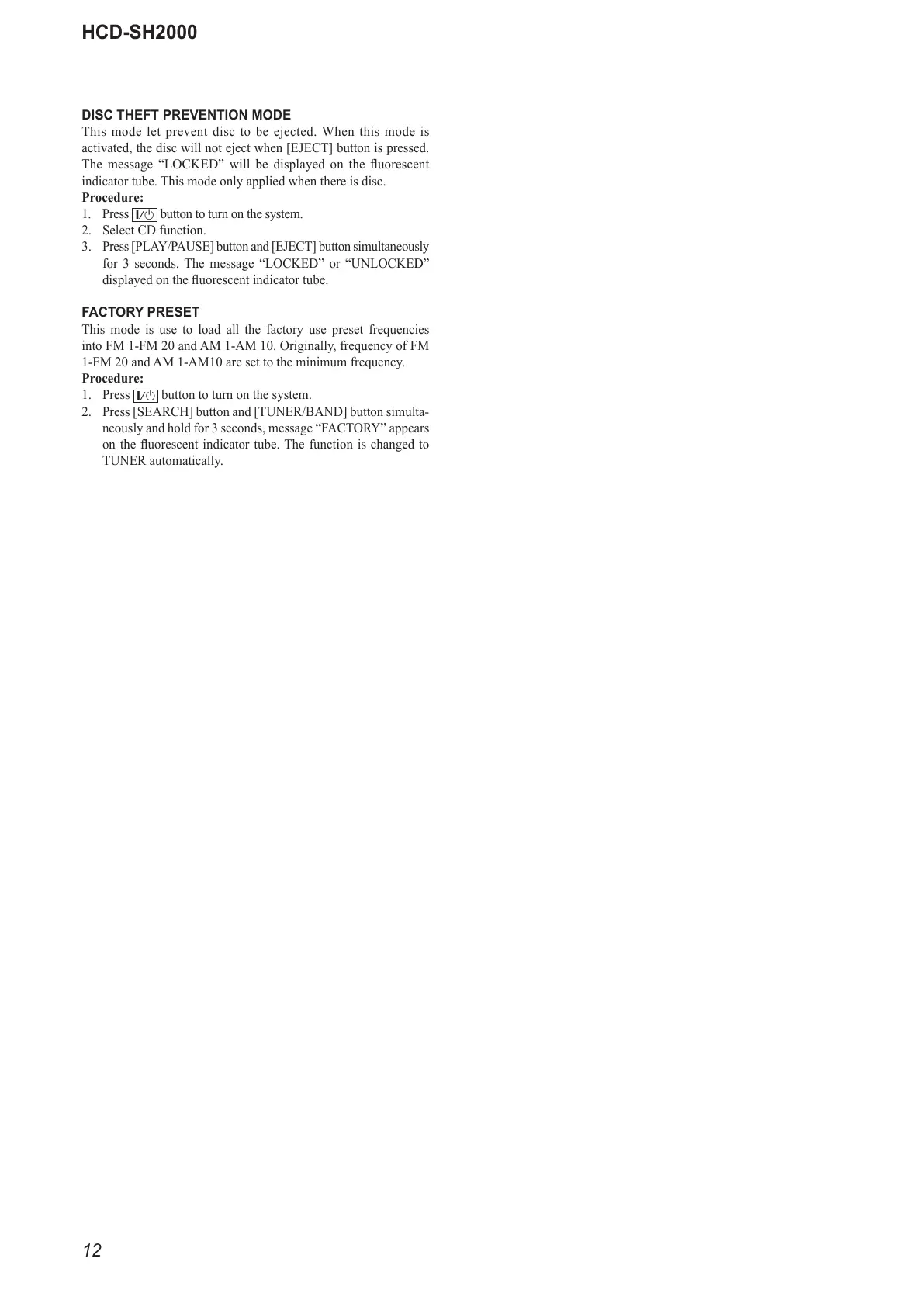 HCD-SH2000

DISC THEFT PREVENTION MODE
This mode let prevent disc to be ejected. When this mode is activated, the disc will not eject when [EJECT] button is pressed. The message “LOCKED” will be displayed on the fluorescent indicator tube. This mode only applied when there is disc.
Procedure:
1. Press I/⏻ button to turn on the system.
2. Select CD function.
3. Press [PLAY/PAUSE] button and [EJECT] button simultaneously for 3 seconds. The message “LOCKED” or “UNLOCKED” displayed on the fluorescent indicator tube.

FACTORY PRESET
This mode is use to load all the factory use preset frequencies into FM 1-FM 20 and AM 1-AM 10. Originally, frequency of FM 1-FM 20 and AM 1-AM10 are set to the minimum frequency.
Procedure:
1. Press I/⏻ button to turn on the system.
2. Press [SEARCH] button and [TUNER/BAND] button simultaneously and hold for 3 seconds, message “FACTORY” appears on the fluorescent indicator tube. The function is changed to TUNER automatically.

12